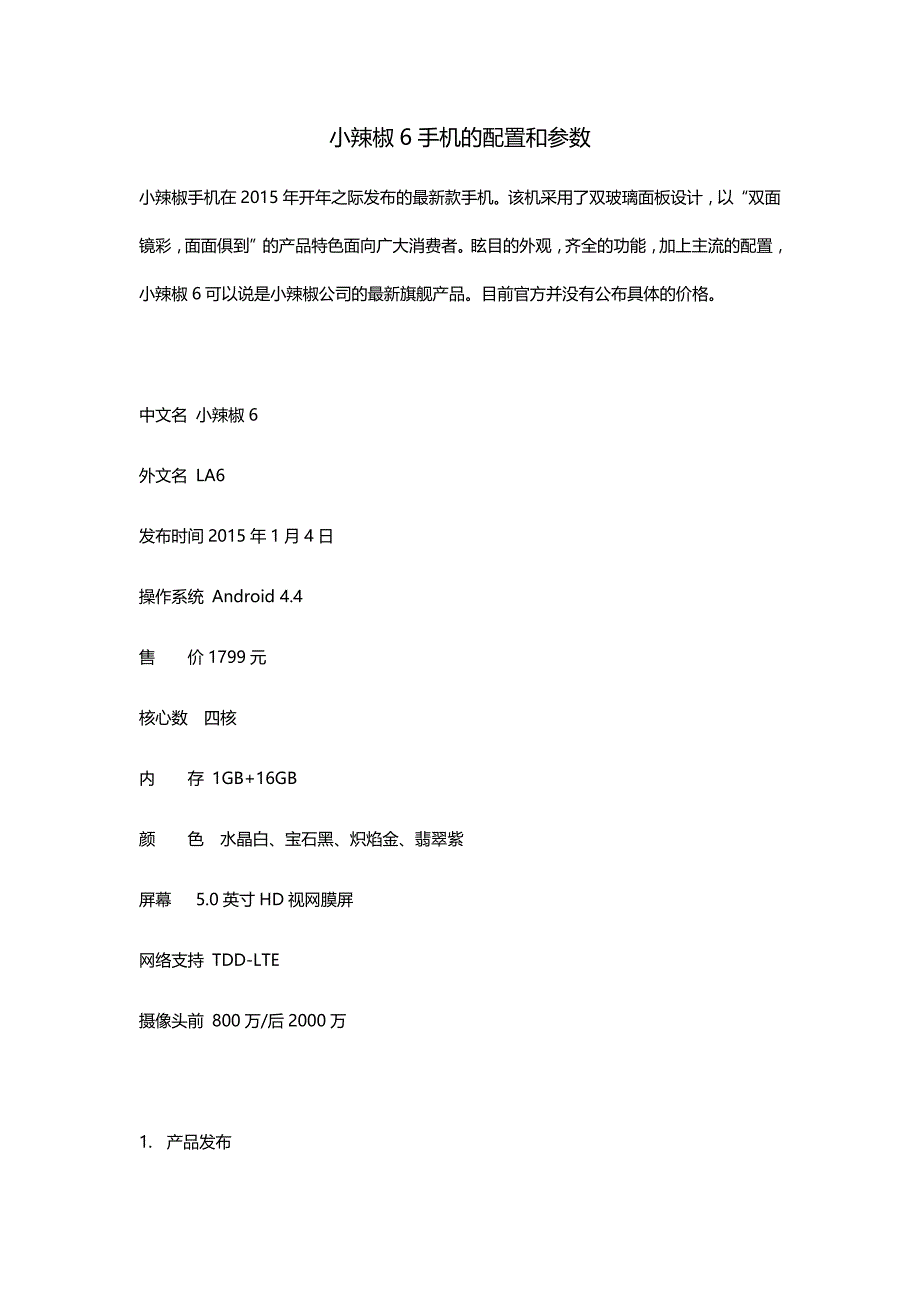 小辣椒 6 手机的配置和参数

小辣椒手机在 2015 年开年之际发布的最新款手机。该机采用了双玻璃面板设计，以“双面镜彩，面面俱到”的产品特色面向广大消费者。眩目的外观，齐全的功能，加上主流的配置，小辣椒 6 可以说是小辣椒公司的最新旗舰产品。目前官方并没有公布具体的价格。

中文名 小辣椒 6

外文名 LA6

发布时间 2015 年 1 月 4 日

操作系统 Android 4.4

售 价 1799 元

核心数 四核

内 存 1GB+16GB

颜 色 水晶白、宝石黑、炽焰金、翡翠紫

屏幕 5.0 英寸 HD 视网膜屏

网络支持 TDD-LTE

摄像头前 800 万/后 2000 万

1. 产品发布